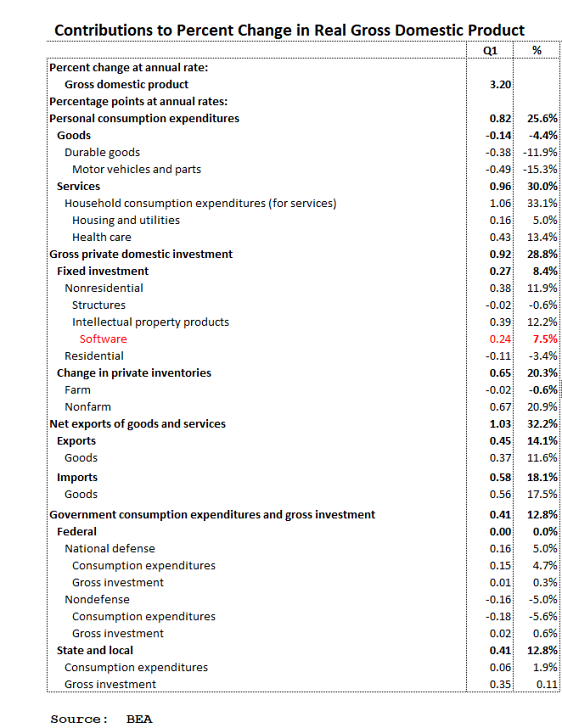 Contributions to Percent Change in Real Gross Domestic Product

| | Q1 | % |
|---|---|---|
| Percent change at annual rate: | | |
| Gross domestic product | 3.20 | |
| Percentage points at annual rates: | | |
| Personal consumption expenditures | 0.82 | 25.6% |
| Goods | -0.14 | -4.4% |
| Durable goods | -0.38 | -11.9% |
| Motor vehicles and parts | -0.49 | -15.3% |
| Services | 0.96 | 30.0% |
| Household consumption expenditures (for services) | 1.06 | 33.1% |
| Housing and utilities | 0.16 | 5.0% |
| Health care | 0.43 | 13.4% |
| Gross private domestic investment | 0.92 | 28.8% |
| Fixed investment | 0.27 | 8.4% |
| Nonresidential | 0.38 | 11.9% |
| Structures | -0.02 | -0.6% |
| Intellectual property products | 0.39 | 12.2% |
| Software | 0.24 | 7.5% |
| Residential | -0.11 | -3.4% |
| Change in private inventories | 0.65 | 20.3% |
| Farm | -0.02 | -0.6% |
| Nonfarm | 0.67 | 20.9% |
| Net exports of goods and services | 1.03 | 32.2% |
| Exports | 0.45 | 14.1% |
| Goods | 0.37 | 11.6% |
| Imports | 0.58 | 18.1% |
| Goods | 0.56 | 17.5% |
| Government consumption expenditures and gross investment | 0.41 | 12.8% |
| Federal | 0.00 | 0.0% |
| National defense | 0.16 | 5.0% |
| Consumption expenditures | 0.15 | 4.7% |
| Gross investment | 0.01 | 0.3% |
| Nondefense | -0.16 | -5.0% |
| Consumption expenditures | -0.18 | -5.6% |
| Gross investment | 0.02 | 0.6% |
| State and local | 0.41 | 12.8% |
| Consumption expenditures | 0.06 | 1.9% |
| Gross investment | 0.35 | 0.11 |

Source: BEA